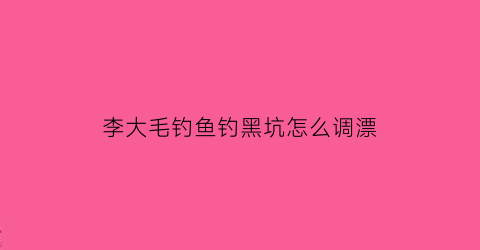 李大毛钓鱼钓黑坑怎么调漂